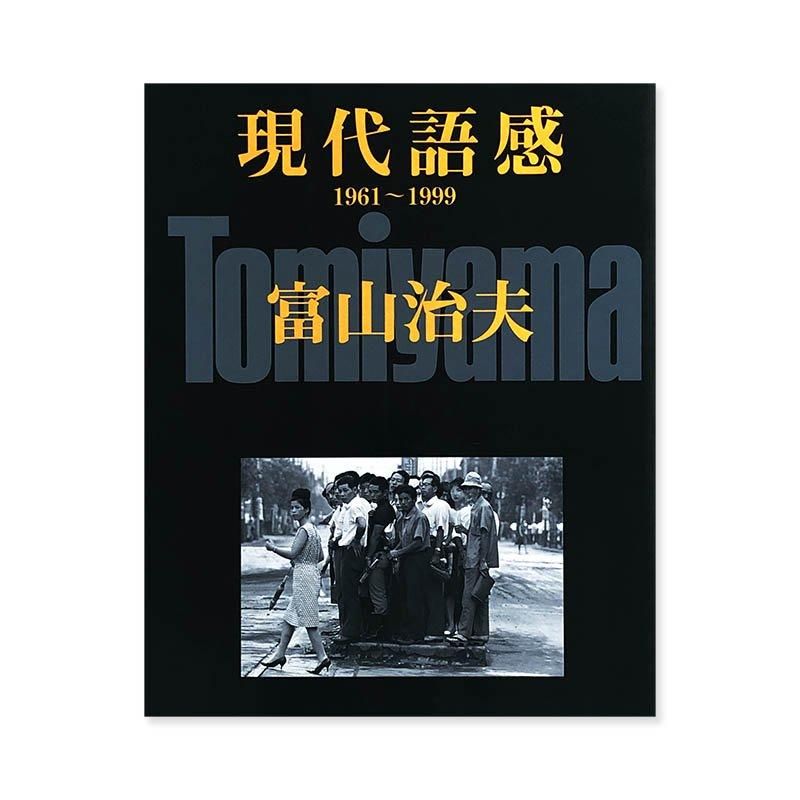 現代語感
1961～1999
Tomiyama
富山治夫